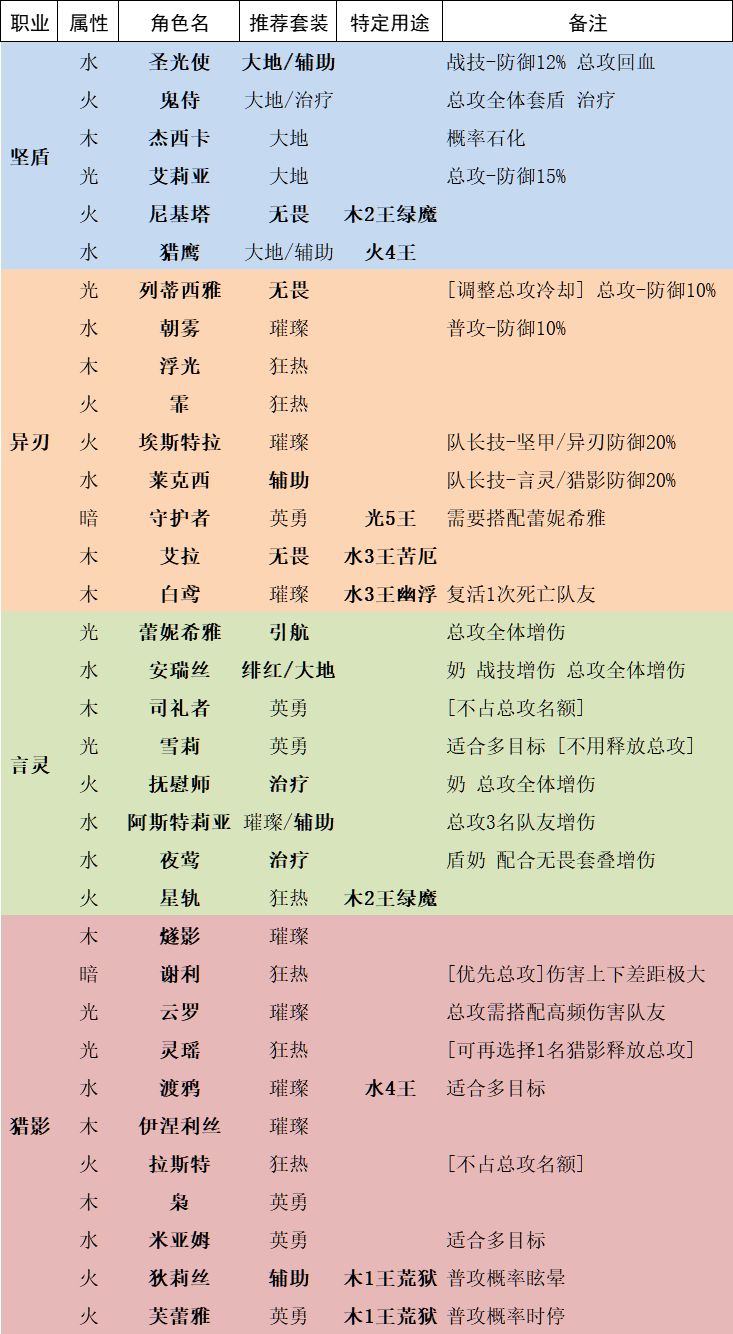 | 职业 | 属性 | 角色名 | 推荐套装 | 特定用途 | 备注 |
|---|---|---|---|---|---|
| 坚盾 | 水 | 圣光使 | 大地/辅助 | | 战技-防御12% 总攻回血 |
| | 火 | 鬼侍 | 大地/治疗 | | 总攻全体套盾 治疗 |
| | 木 | 杰西卡 | 大地 | | 概率石化 |
| | 光 | 艾莉亚 | 大地 | | 总攻-防御15% |
| | 火 | 尼基塔 | 无畏 | 木2王绿魔 | |
| | 水 | 猎鹰 | 大地/辅助 | 火4王 | |
| 异刃 | 光 | 列蒂西雅 | 无畏 | | [调整总攻冷却] 总攻-防御10% |
| | 水 | 朝雾 | 璀璨 | | 普攻-防御10% |
| | 木 | 浮光 | 狂热 | | |
| | 火 | 霏 | 狂热 | | |
| | 火 | 埃斯特拉 | 璀璨 | | 队长技-坚甲/异刃防御20% |
| | 水 | 莱克西 | 辅助 | | 队长技-言灵/猎影防御20% |
| | 暗 | 守护者 | 英勇 | 光5王 | 需要搭配蕾妮希雅 |
| | 木 | 艾拉 | 无畏 | 水3王苦厄 | |
| | 木 | 白鸢 | 璀璨 | 水3王幽浮 | 复活1次死亡队友 |
| 言灵 | 光 | 蕾妮希雅 | 引航 | | 总攻全体增伤 |
| | 水 | 安瑞丝 | 绯红/大地 | | 奶 战技增伤 总攻全体增伤 |
| | 木 | 司礼者 | 英勇 | | [不占总攻名额] |
| | 光 | 雪莉 | 英勇 | | 适合多目标 [不用释放总攻] |
| | 火 | 抚慰师 | 治疗 | | 奶 总攻全体增伤 |
| | 水 | 阿斯特莉亚 | 璀璨/辅助 | | 总攻3名队友增伤 |
| | 水 | 夜莺 | 治疗 | | 盾奶 配合无畏套叠增伤 |
| | 火 | 星轨 | 狂热 | 木2王绿魔 | |
| 猎影 | 木 | 燧影 | 璀璨 | | |
| | 暗 | 谢利 | 狂热 | | [优先总攻]伤害上下差距极大 |
| | 光 | 云罗 | 璀璨 | | 总攻需搭配高频伤害队友 |
| | 光 | 灵瑶 | 狂热 | | [可再选择1名猎影释放总攻] |
| | 水 | 渡鸦 | 璀璨 | 水4王 | 适合多目标 |
| | 木 | 伊涅利丝 | 璀璨 | | |
| | 火 | 拉斯特 | 狂热 | | [不占总攻名额] |
| | 木 | 枭 | 英勇 | | |
| | 水 | 米亚姆 | 英勇 | | 适合多目标 |
| | 火 | 狄莉丝 | 辅助 | 木1王荒狱 | 普攻概率眩晕 |
| | 火 | 芙蕾雅 | 英勇 | 木1王荒狱 | 普攻概率时停 |